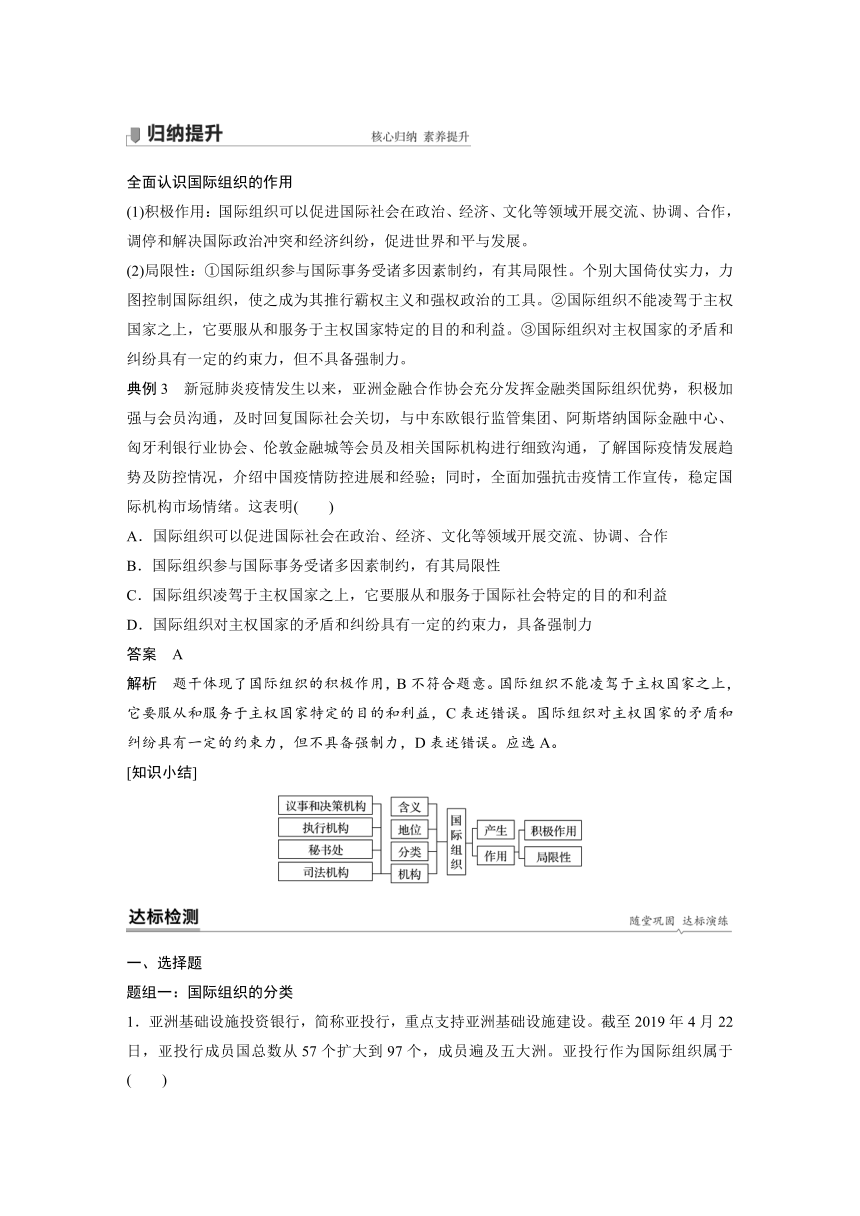 归纳提升 核心归纳 素养提升

全面认识国际组织的作用

(1)积极作用：国际组织可以促进国际社会在政治、经济、文化等领域开展交流、协调、合作，调停和解决国际政治冲突和经济纠纷，促进世界和平与发展。

(2)局限性：①国际组织参与国际事务受诸多因素制约，有其局限性。个别大国倚仗实力，力图控制国际组织，使之成为其推行霸权主义和强权政治的工具。②国际组织不能凌驾于主权国家之上，它要服从和服务于主权国家特定的目的和利益。③国际组织对主权国家的矛盾和纠纷具有一定的约束力，但不具备强制力。

典例 3　新冠肺炎疫情发生以来，亚洲金融合作协会充分发挥金融类国际组织优势，积极加强与会员沟通，及时回复国际社会关切，与中东欧银行监管集团、阿斯塔纳国际金融中心、匈牙利银行业协会、伦敦金融城等会员及相关国际机构进行细致沟通，了解国际疫情发展趋势及防控情况，介绍中国疫情防控进展和经验；同时，全面加强抗击疫情工作宣传，稳定国际机构市场情绪。这表明(　　)

A．国际组织可以促进国际社会在政治、经济、文化等领域开展交流、协调、合作

B．国际组织参与国际事务受诸多因素制约，有其局限性

C．国际组织凌驾于主权国家之上，它要服从和服务于国际社会特定的目的和利益

D．国际组织对主权国家的矛盾和纠纷具有一定的约束力，具备强制力

答案　A

解析　题干体现了国际组织的积极作用，B 不符合题意。国际组织不能凌驾于主权国家之上，它要服从和服务于主权国家特定的目的和利益，C 表述错误。国际组织对主权国家的矛盾和纠纷具有一定的约束力，但不具备强制力，D 表述错误。应选 A。

[知识小结]

议事和决策机构　执行机构　秘书处　司法机构　含义　地位　分类　机构　国际组织　产生　作用　积极作用　局限性

达标检测 随堂巩固 达标演练

一、选择题

题组一：国际组织的分类

1．亚洲基础设施投资银行，简称亚投行，重点支持亚洲基础设施建设。截至 2019 年 4 月 22 日，亚投行成员国总数从 57 个扩大到 97 个，成员遍及五大洲。亚投行作为国际组织属于(　　)